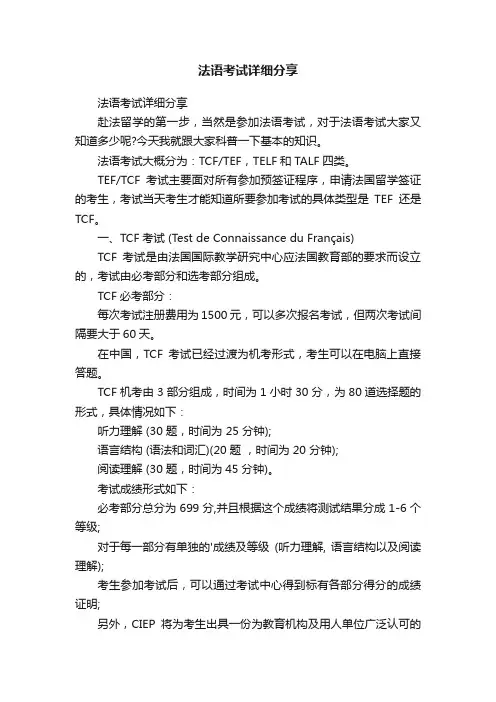 法语考试详细分享

法语考试详细分享

赴法留学的第一步，当然是参加法语考试，对于法语考试大家又知道多少呢?今天我就跟大家科普一下基本的知识。

法语考试大概分为：TCF/TEF，TELF 和 TALF 四类。

TEF/TCF 考试主要面对所有参加预签证程序，申请法国留学签证的考生，考试当天考生才能知道所要参加考试的具体类型是 TEF 还是 TCF。

一、TCF 考试 (Test de Connaissance du Français)

TCF 考试是由法国国际教学研究中心应法国教育部的要求而设立的，考试由必考部分和选考部分组成。

TCF 必考部分：

每次考试注册费用为 1500 元，可以多次报名考试，但两次考试间隔要大于 60 天。

在中国，TCF 考试已经过渡为机考形式，考生可以在电脑上直接答题。

TCF 机考由 3 部分组成，时间为 1 小时 30 分，为 80 道选择题的形式，具体情况如下：

听力理解 (30 题，时间为 25 分钟);

语言结构 (语法和词汇)(20 题 ，时间为 20 分钟);

阅读理解 (30 题，时间为 45 分钟)。

考试成绩形式如下：

必考部分总分为 699 分,并且根据这个成绩将测试结果分成 1-6 个等级;

对于每一部分有单独的'成绩及等级 (听力理解, 语言结构以及阅读理解);

考生参加考试后，可以通过考试中心得到标有各部分得分的成绩证明;

另外，CIEP 将为考生出具一份为教育机构及用人单位广泛认可的